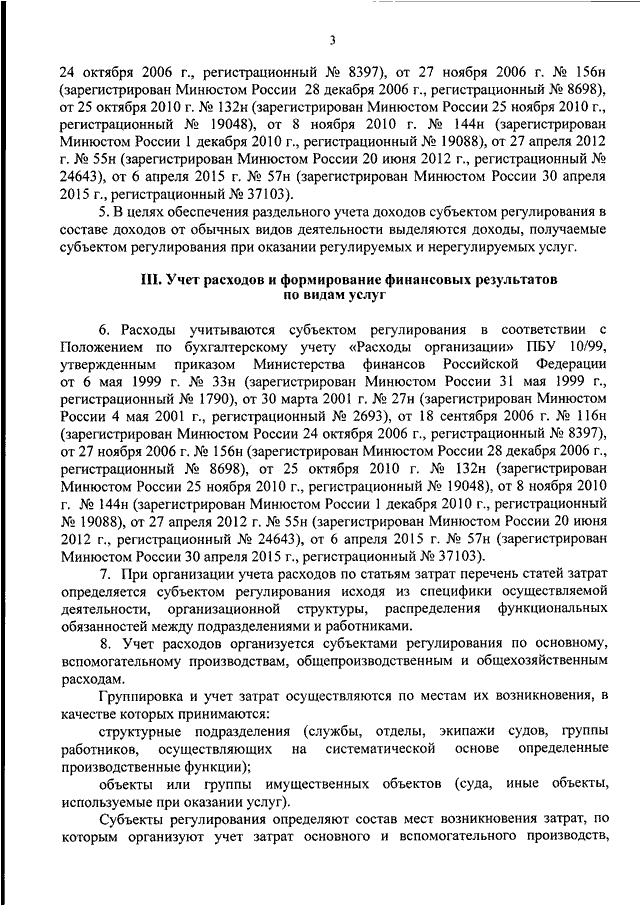 3

24 октября 2006 г., регистрационный № 8397), от 27 ноября 2006 г. № 156н (зарегистрирован Минюстом России 28 декабря 2006 г., регистрационный № 8698), от 25 октября 2010 г. № 132н (зарегистрирован Минюстом России 25 ноября 2010 г., регистрационный № 19048), от 8 ноября 2010 г. № 144н (зарегистрирован Минюстом России 1 декабря 2010 г., регистрационный № 19088), от 27 апреля 2012 г. № 55н (зарегистрирован Минюстом России 20 июня 2012 г., регистрационный № 24643), от 6 апреля 2015 г. № 57н (зарегистрирован Минюстом России 30 апреля 2015 г., регистрационный № 37103).

5. В целях обеспечения раздельного учета доходов субъектом регулирования в составе доходов от обычных видов деятельности выделяются доходы, получаемые субъектом регулирования при оказании регулируемых и нерегулируемых услуг.

III. Учет расходов и формирование финансовых результатов по видам услуг

6. Расходы учитываются субъектом регулирования в соответствии с Положением по бухгалтерскому учету «Расходы организации» ПБУ 10/99, утвержденным приказом Министерства финансов Российской Федерации от 6 мая 1999 г. № 33н (зарегистрирован Минюстом России 31 мая 1999 г., регистрационный № 1790), от 30 марта 2001 г. № 27н (зарегистрирован Минюстом России 4 мая 2001 г., регистрационный № 2693), от 18 сентября 2006 г. № 116н (зарегистрирован Минюстом России 24 октября 2006 г., регистрационный № 8397), от 27 ноября 2006 г. № 156н (зарегистрирован Минюстом России 28 декабря 2006 г., регистрационный № 8698), от 25 октября 2010 г. № 132н (зарегистрирован Минюстом России 25 ноября 2010 г., регистрационный № 19048), от 8 ноября 2010 г. № 144н (зарегистрирован Минюстом России 1 декабря 2010 г., регистрационный № 19088), от 27 апреля 2012 г. № 55н (зарегистрирован Минюстом России 20 июня 2012 г., регистрационный № 24643), от 6 апреля 2015 г. № 57н (зарегистрирован Минюстом России 30 апреля 2015 г., регистрационный № 37103).

7. При организации учета расходов по статьям затрат перечень статей затрат определяется субъектом регулирования исходя из специфики осуществляемой деятельности, организационной структуры, распределения функциональных обязанностей между подразделениями и работниками.

8. Учет расходов организуется субъектами регулирования по основному, вспомогательному производствам, общепроизводственным и общехозяйственным расходам.

Группировка и учет затрат осуществляются по местам их возникновения, в качестве которых принимаются:

структурные подразделения (службы, отделы, экипажи судов, группы работников, осуществляющих на систематической основе определенные производственные функции);

объекты или группы имущественных объектов (суда, иные объекты, используемые при оказании услуг).

Субъекты регулирования определяют состав мест возникновения затрат, по которым организуют учет затрат основного и вспомогательного производств,